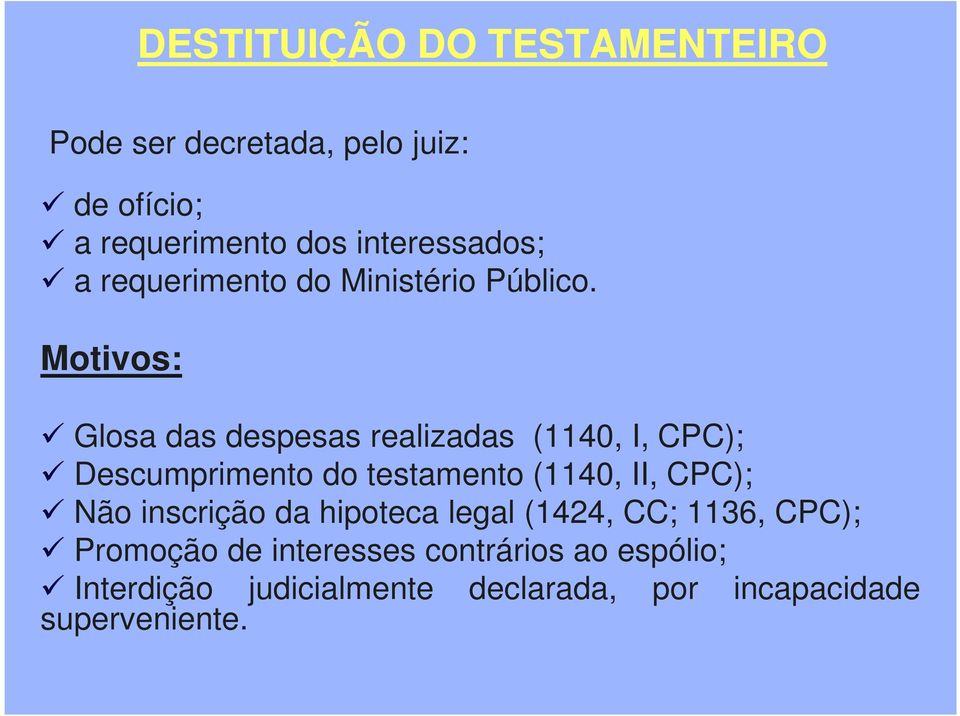 DESTITUIÇÃO DO TESTAMENTEIRO

Pode ser decretada, pelo juiz:

✓ de ofício;
✓ a requerimento dos interessados;
✓ a requerimento do Ministério Público.

Motivos:

✓ Glosa das despesas realizadas (1140, I, CPC);
✓ Descumprimento do testamento (1140, II, CPC);
✓ Não inscrição da hipoteca legal (1424, CC; 1136, CPC);
✓ Promoção de interesses contrários ao espólio;
✓ Interdição judicialmente declarada, por incapacidade superveniente.